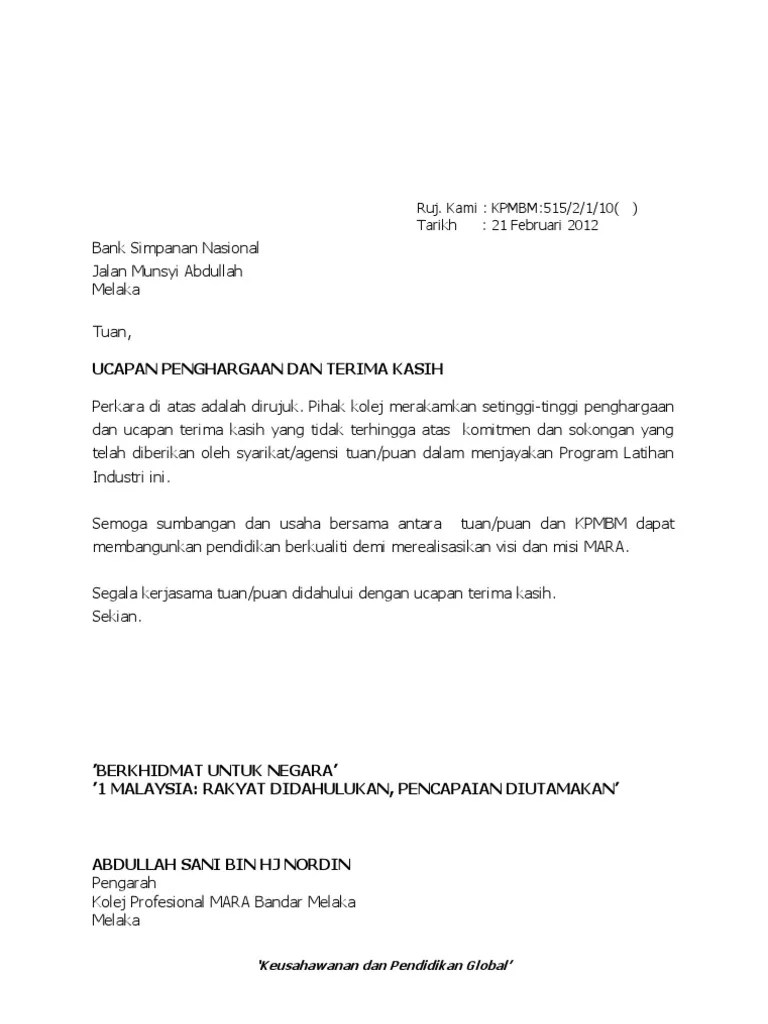 Ruj. Kami : KPMBM:515/2/1/10( )
Tarikh : 21 Februari 2012

Bank Simpanan Nasional
Jalan Munsyi Abdullah
Melaka

Tuan,

UCAPAN PENGHARGAAN DAN TERIMA KASIH

Perkara di atas adalah dirujuk. Pihak kolej merakamkan setinggi-tinggi penghargaan dan ucapan terima kasih yang tidak terhingga atas komitmen dan sokongan yang telah diberikan oleh syarikat/agensi tuan/puan dalam menjayakan Program Latihan Industri ini.

Semoga sumbangan dan usaha bersama antara tuan/puan dan KPMBM dapat membangunkan pendidikan berkualiti demi merealisasikan visi dan misi MARA.

Segala kerjasama tuan/puan didahului dengan ucapan terima kasih.
Sekian.

'BERKHIDMAT UNTUK NEGARA'
'1 MALAYSIA: RAKYAT DIDAHULUKAN, PENCAPAIAN DIUTAMAKAN'

ABDULLAH SANI BIN HJ NORDIN
Pengarah
Kolej Profesional MARA Bandar Melaka
Melaka

'Keusahawanan dan Pendidikan Global'